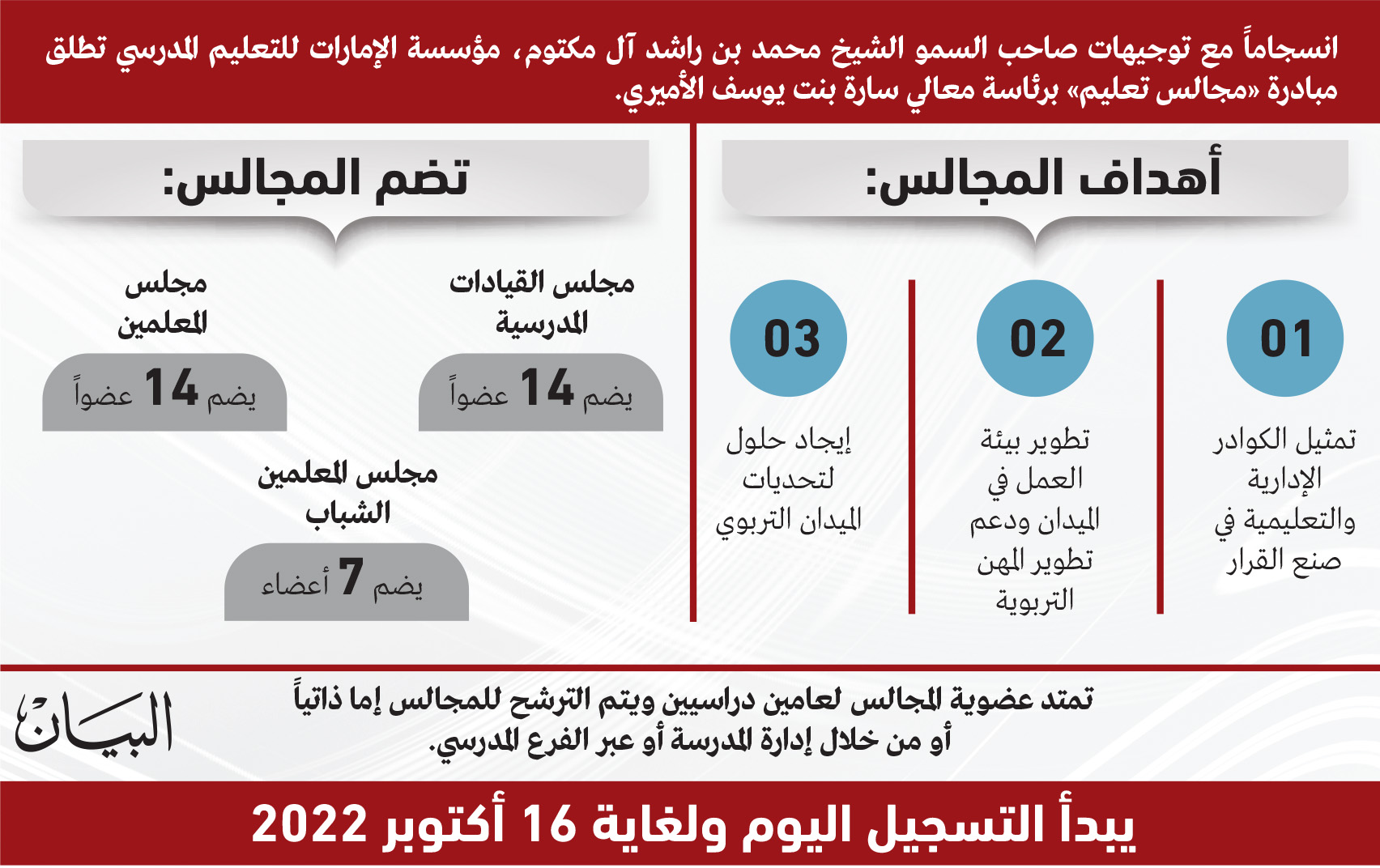 انسجاماً مع توجيهات صاحب السمو الشيخ محمد بن راشد آل مكتوم، مؤسسة الإمارات للتعليم المدرسي تطلق مبادرة «مجالس تعليم» برئاسة معالي سارة بنت يوسف الأميري.

أهداف المجالس:

01
تمثيل الكوادر الإدارية والتعليمية في صنع القرار

02
تطوير بيئة العمل في الميدان ودعم تطوير المهن التربوية

03
إيجاد حلول لتحديات الميدان التربوي

تضم المجالس:

مجلس القيادات المدرسية
يضم 14 عضواً

مجلس المعلمين
يضم 14 عضواً

مجلس المعلمين الشباب
يضم 7 أعضاء

تمتد عضوية المجالس لعامين دراسيين ويتم الترشح للمجالس إما ذاتياً أو من خلال إدارة المدرسة أو عبر الفرع المدرسي.

البيان

يبدأ التسجيل اليوم ولغاية 16 أكتوبر 2022